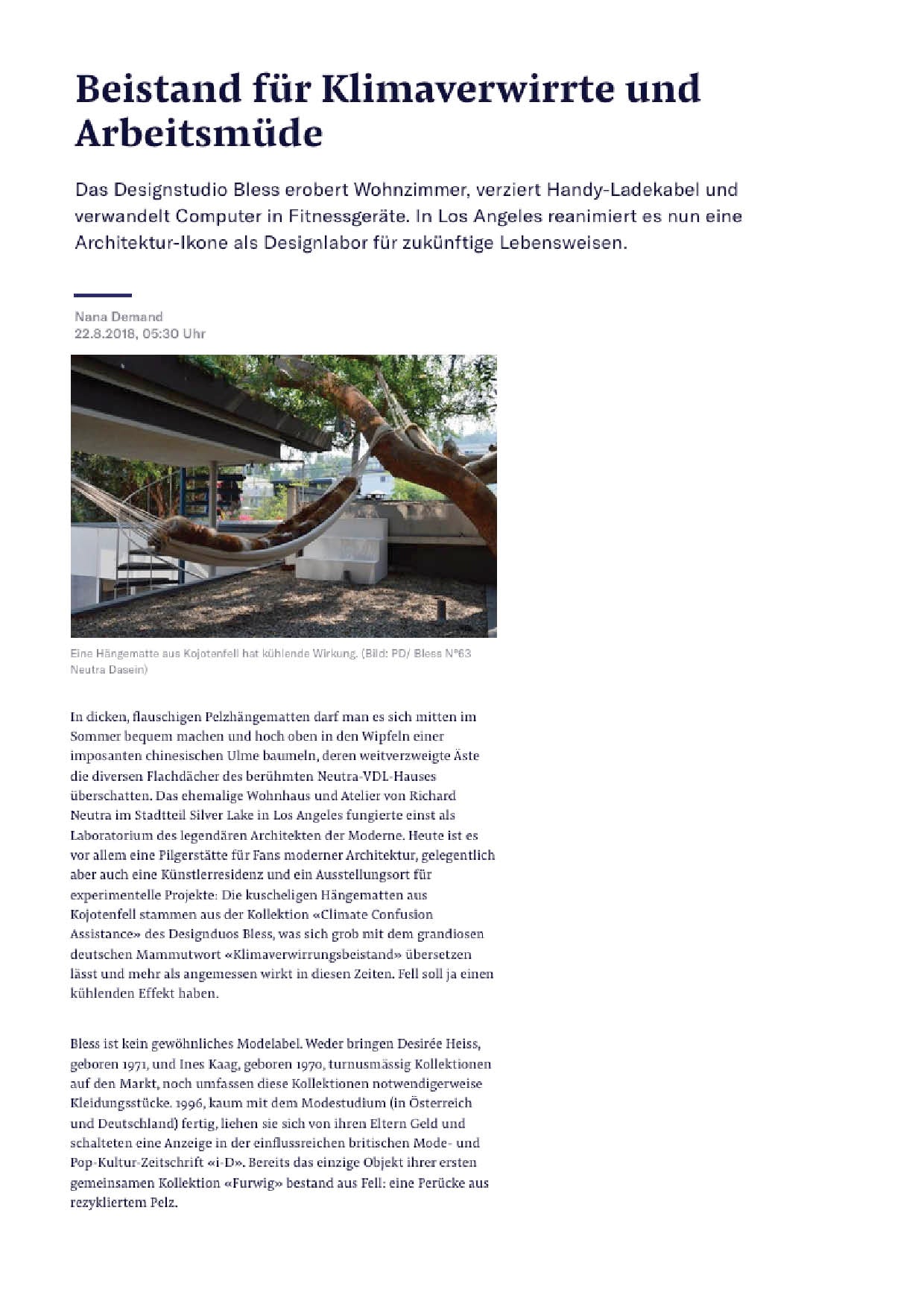 Beistand für Klimaverwirrte und Arbeitsmüde

Das Designstudio Bless erobert Wohnzimmer, verziert Handy-Ladekabel und verwandelt Computer in Fitnessgeräte. In Los Angeles reanimiert es nun eine Architektur-Ikone als Designlabor für zukünftige Lebensweisen.

Nana Demand
22.8.2018, 05:30 Uhr

Eine Hängematte aus Kojotenfell hat kühlende Wirkung. (Bild: PD/ Bless N°63 Neutra Dasein)

In dicken, flauschigen Pelzhängematten darf man es sich mitten im Sommer bequem machen und hoch oben in den Wipfeln einer imposanten chinesischen Ulme baumeln, deren weitverzweigte Äste die diversen Flachdächer des berühmten Neutra-VDL-Hauses überschatten. Das ehemalige Wohnhaus und Atelier von Richard Neutra im Stadtteil Silver Lake in Los Angeles fungierte einst als Laboratorium des legendären Architekten der Moderne. Heute ist es vor allem eine Pilgerstätte für Fans moderner Architektur, gelegentlich aber auch eine Künstlerresidenz und ein Ausstellungsort für experimentelle Projekte: Die kuscheligen Hängematten aus Kojotenfell stammen aus der Kollektion «Climate Confusion Assistance» des Designduos Bless, was sich grob mit dem grandiosen deutschen Mammutwort «Klimaverwirrungsbeistand» übersetzen lässt und mehr als angemessen wirkt in diesen Zeiten. Fell soll ja einen kühlenden Effekt haben.

Bless ist kein gewöhnliches Modelabel. Weder bringen Desirée Heiss, geboren 1971, und Ines Kaag, geboren 1970, turnusmässig Kollektionen auf den Markt, noch umfassen diese Kollektionen notwendigerweise Kleidungsstücke. 1996, kaum mit dem Modestudium (in Österreich und Deutschland) fertig, liehen sie sich von ihren Eltern Geld und schalteten eine Anzeige in der einflussreichen britischen Mode- und Pop-Kultur-Zeitschrift «i-D». Bereits das einzige Objekt ihrer ersten gemeinsamen Kollektion «Furwig» bestand aus Fell: eine Perücke aus rezykliertem Pelz.